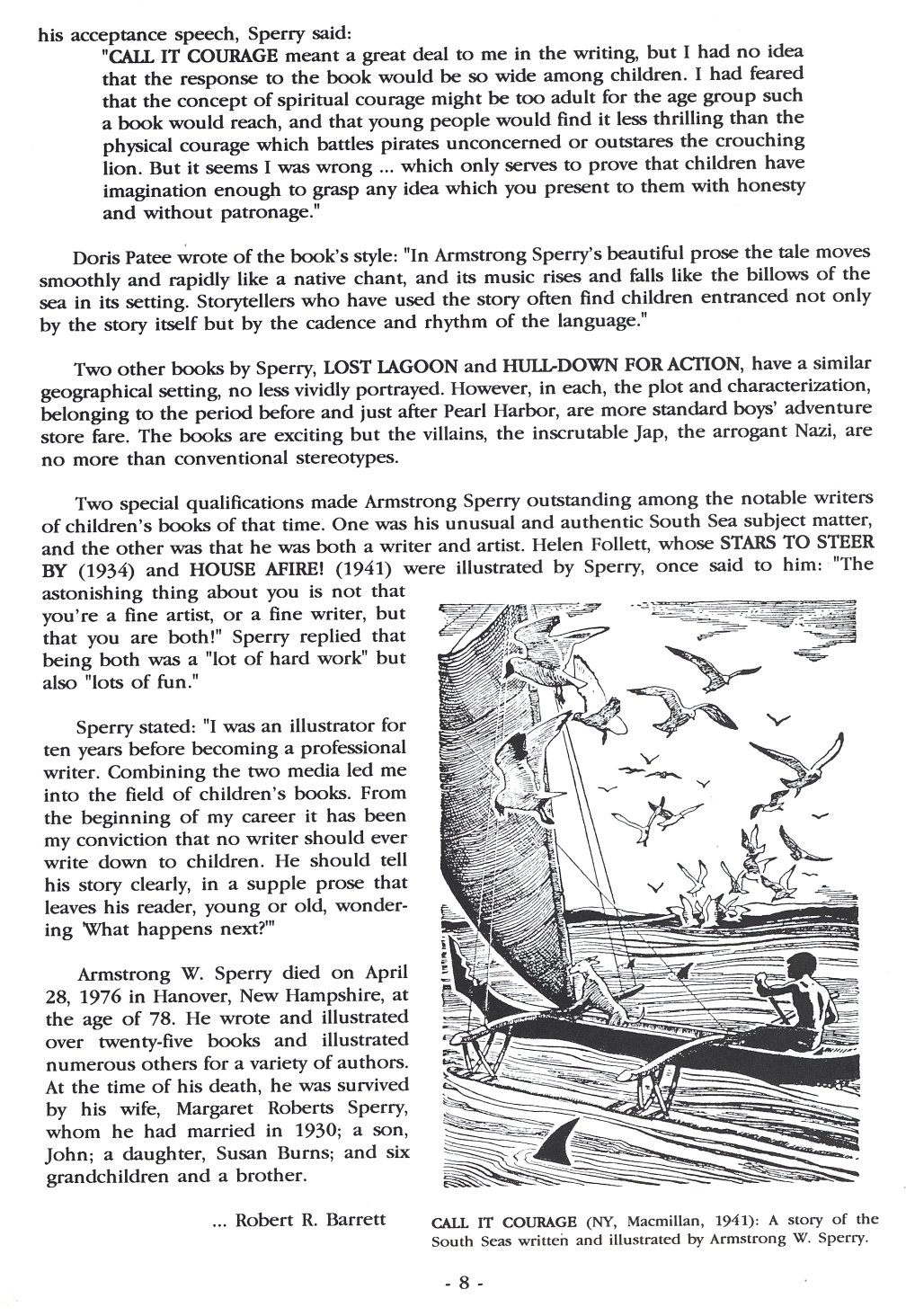 his acceptance speech, Sperry said:

"CALL IT COURAGE meant a great deal to me in the writing, but I had no idea that the response to the book would be so wide among children. I had feared that the concept of spiritual courage might be too adult for the age group such a book would reach, and that young people would find it less thrilling than the physical courage which battles pirates unconcerned or outstares the crouching lion. But it seems I was wrong ... which only serves to prove that children have imagination enough to grasp any idea which you present to them with honesty and without patronage."

Doris Patee wrote of the book's style: "In Armstrong Sperry's beautiful prose the tale moves smoothly and rapidly like a native chant, and its music rises and falls like the billows of the sea in its setting. Storytellers who have used the story often find children entranced not only by the story itself but by the cadence and rhythm of the language."

Two other books by Sperry, LOST LAGOON and HULL-DOWN FOR ACTION, have a similar geographical setting, no less vividly portrayed. However, in each, the plot and characterization, belonging to the period before and just after Pearl Harbor, are more standard boys' adventure store fare. The books are exciting but the villains, the inscrutable Jap, the arrogant Nazi, are no more than conventional stereotypes.

Two special qualifications made Armstrong Sperry outstanding among the notable writers of children's books of that time. One was his unusual and authentic South Sea subject matter, and the other was that he was both a writer and artist. Helen Follett, whose STARS TO STEER BY (1934) and HOUSE AFIRE! (1941) were illustrated by Sperry, once said to him: "The astonishing thing about you is not that you're a fine artist, or a fine writer, but that you are both!" Sperry replied that being both was a "lot of hard work" but also "lots of fun."

Sperry stated: "I was an illustrator for ten years before becoming a professional writer. Combining the two media led me into the field of children's books. From the beginning of my career it has been my conviction that no writer should ever write down to children. He should tell his story clearly, in a supple prose that leaves his reader, young or old, wondering 'What happens next?'"

Armstrong W. Sperry died on April 28, 1976 in Hanover, New Hampshire, at the age of 78. He wrote and illustrated over twenty-five books and illustrated numerous others for a variety of authors. At the time of his death, he was survived by his wife, Margaret Roberts Sperry, whom he had married in 1930; a son, John; a daughter, Susan Burns; and six grandchildren and a brother.

... Robert R. Barrett

CALL IT COURAGE (NY, Macmillan, 1941): A story of the South Seas written and illustrated by Armstrong W. Sperry.

- 8 -